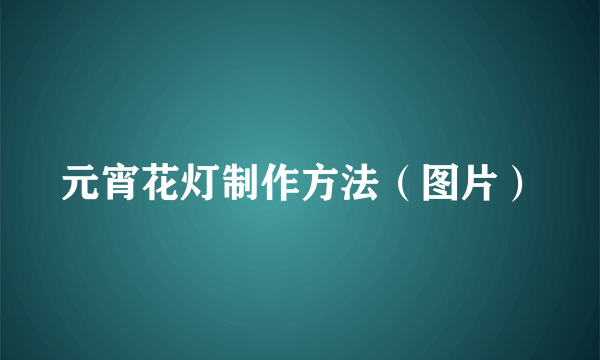 元宵花灯制作方法（图片）